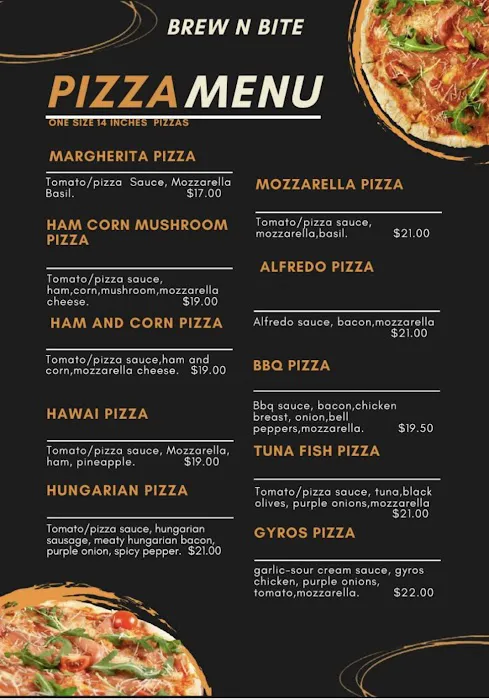 BREW N BITE

PIZZA MENU

ONE SIZE 14 INCHES PIZZAS

MARGHERITA PIZZA

Tomato/pizza Sauce, Mozzarella Basil. $17.00

HAM CORN MUSHROOM PIZZA

Tomato/pizza sauce, ham,corn,mushroom,mozzarella cheese. $19.00

HAM AND CORN PIZZA

Tomato/pizza sauce,ham and corn,mozzarella cheese. $19.00

HAWAI PIZZA

Tomato/pizza sauce, Mozzarella, ham, pineapple. $19.00

HUNGARIAN PIZZA

Tomato/pizza sauce, hungarian sausage, meaty hungarian bacon, purple onion, spicy pepper. $21.00

MOZZARELLA PIZZA

Tomato/pizza sauce, mozzarella,basil. $21.00

ALFREDO PIZZA

Alfredo sauce, bacon,mozzarella $21.00

BBQ PIZZA

Bbq sauce, bacon,chicken breast, onion,bell peppers,mozzarella. $19.50

TUNA FISH PIZZA

Tomato/pizza sauce, tuna,black olives, purple onions,mozzarella $21.00

GYROS PIZZA

garlic-sour cream sauce, gyros chicken, purple onions, tomato,mozzarella. $22.00